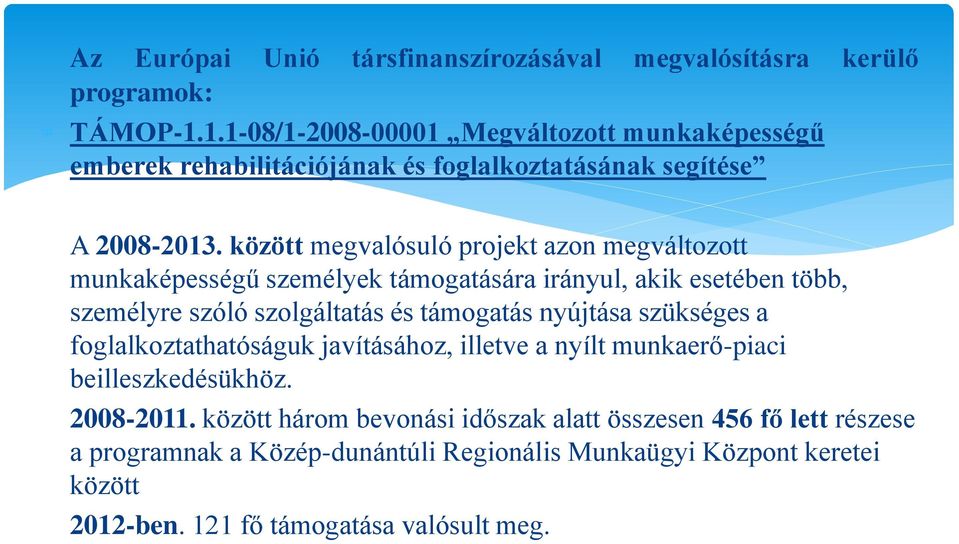 Az Európai Unió társfinanszírozásával megvalósításra kerülő programok:

TÁMOP-1.1.1-08/1-2008-00001 „Megváltozott munkaképességű emberek rehabilitációjának és foglalkoztatásának segítése”

A 2008-2013. között megvalósuló projekt azon megváltozott munkaképességű személyek támogatására irányul, akik esetében több, személyre szóló szolgáltatás és támogatás nyújtása szükséges a foglalkoztathatóságuk javításához, illetve a nyílt munkaerő-piaci beilleszkedésükhöz.

2008-2011. között három bevonási időszak alatt összesen 456 fő lett részese a programnak a Közép-dunántúli Regionális Munkaügyi Központ keretei között

2012-ben. 121 fő támogatása valósult meg.